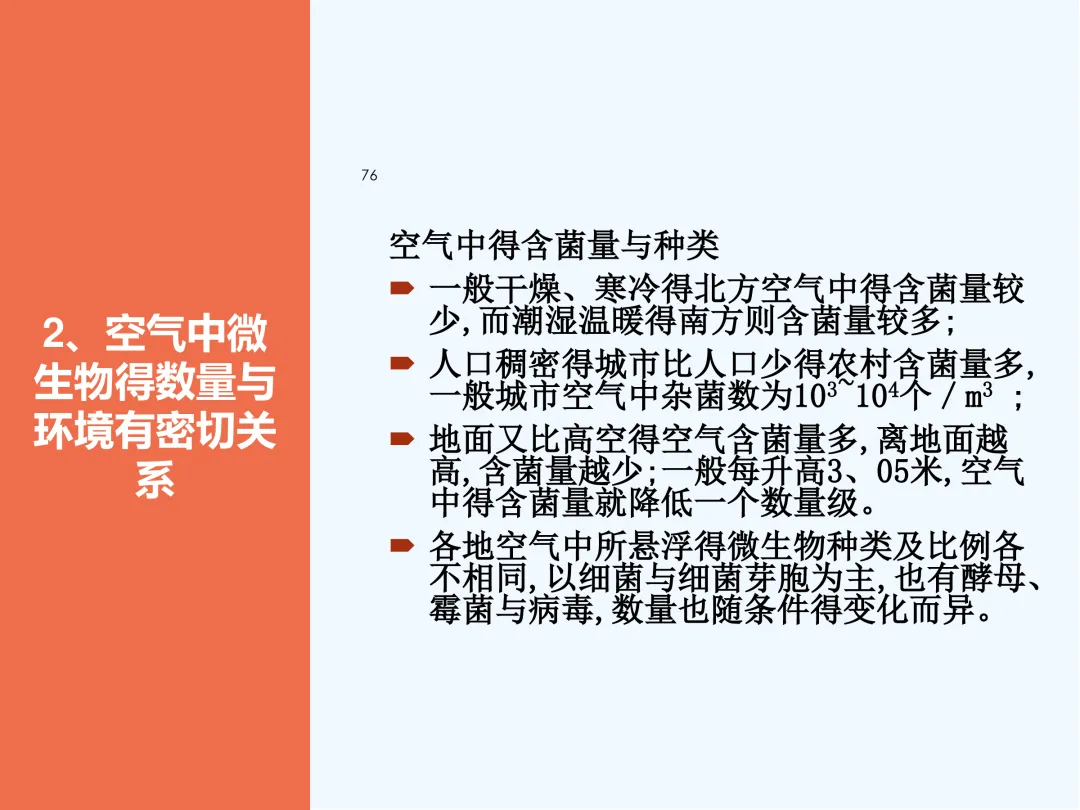 2、空气中微生物得数量与环境有密切关系

76

空气中得含菌量与种类

➨ 一般干燥、寒冷得北方空气中得含菌量较少,而潮湿温暖得南方则含菌量较多;

➨ 人口稠密得城市比人口少得农村含菌量多,一般城市空气中杂菌数为$10^3$~$10^4$个/$m^3$ ;

➨ 地面又比高空得空气含菌量多,离地面越高,含菌量越少;一般每升高3、05米,空气中得含菌量就降低一个数量级。

➨ 各地空气中所悬浮得微生物种类及比例各不相同,以细菌与细菌芽胞为主,也有酵母、霉菌与病毒,数量也随条件得变化而异。